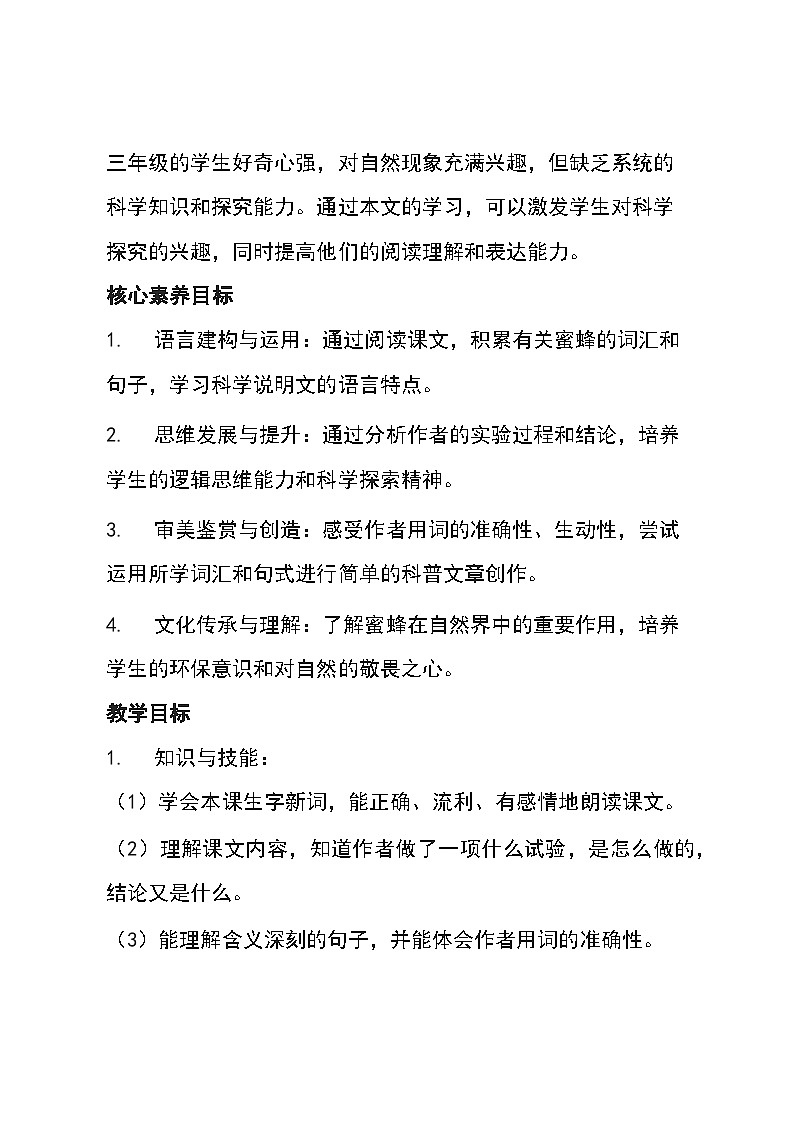 三年级的学生好奇心强，对自然现象充满兴趣，但缺乏系统的科学知识和探究能力。通过本文的学习，可以激发学生对科学探究的兴趣，同时提高他们的阅读理解和表达能力。

核心素养目标

1. 语言建构与运用：通过阅读课文，积累有关蜜蜂的词汇和句子，学习科学说明文的语言特点。

2. 思维发展与提升：通过分析作者的实验过程和结论，培养学生的逻辑思维能力和科学探索精神。

3. 审美鉴赏与创造：感受作者用词的准确性、生动性，尝试运用所学词汇和句式进行简单的科普文章创作。

4. 文化传承与理解：了解蜜蜂在自然界中的重要作用，培养学生的环保意识和对自然的敬畏之心。

教学目标

1. 知识与技能：

（1）学会本课生字新词，能正确、流利、有感情地朗读课文。

（2）理解课文内容，知道作者做了一项什么试验，是怎么做的，结论又是什么。

（3）能理解含义深刻的句子，并能体会作者用词的准确性。